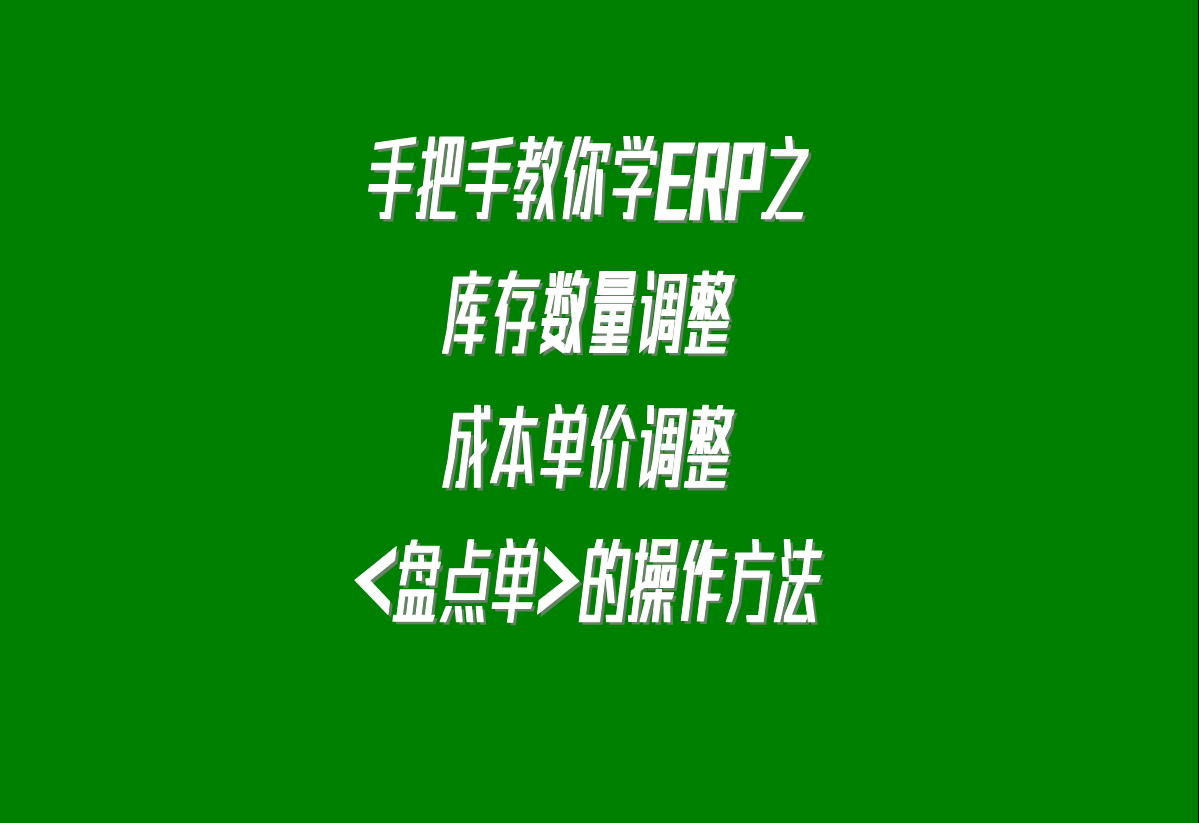 手把手教你学ERP之
库存数量调整
成本单价调整
<盘点单>的操作方法